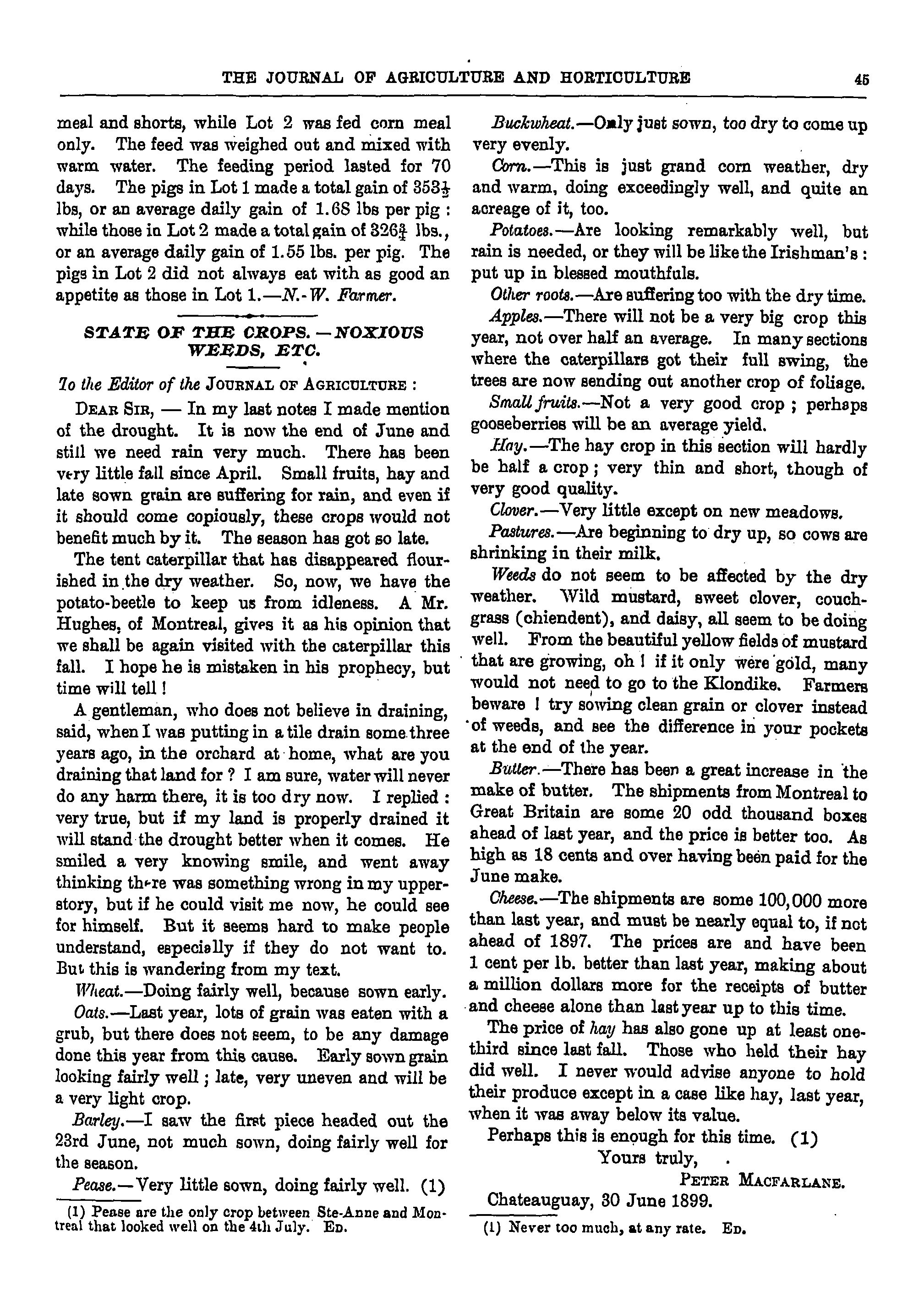 THE JOURNAL OF AGRICULTURE AND HORTICULTURE 45

meal and shorts, while Lot 2 was fed corn meal only. The feed was weighed out and mixed with warm water. The feeding period lasted for 70 days. The pigs in Lot 1 made a total gain of $353\frac{1}{2}$ lbs, or an average daily gain of 1.68 lbs per pig : while those in Lot 2 made a total gain of $326\frac{3}{4}$ lbs., or an average daily gain of 1.55 lbs. per pig. The pigs in Lot 2 did not always eat with as good an appetite as those in Lot 1.—N.-W. Farmer.

STATE OF THE CROPS.—NOXIOUS WEEDS, ETC.

To the Editor of the JOURNAL OF AGRICULTURE :

DEAR SIR, — In my last notes I made mention of the drought. It is now the end of June and still we need rain very much. There has been very little fall since April. Small fruits, hay and late sown grain are suffering for rain, and even if it should come copiously, these crops would not benefit much by it. The season has got so late.

The tent caterpillar that has disappeared flourished in the dry weather. So, now, we have the potato-beetle to keep us from idleness. A Mr. Hughes, of Montreal, gives it as his opinion that we shall be again visited with the caterpillar this fall. I hope he is mistaken in his prophecy, but time will tell !

A gentleman, who does not believe in draining, said, when I was putting in a tile drain some three years ago, in the orchard at home, what are you draining that land for ? I am sure, water will never do any harm there, it is too dry now. I replied : very true, but if my land is properly drained it will stand the drought better when it comes. He smiled a very knowing smile, and went away thinking there was something wrong in my upper-story, but if he could visit me now, he could see for himself. But it seems hard to make people understand, especially if they do not want to. But this is wandering from my text.

Wheat.—Doing fairly well, because sown early.

Oats.—Last year, lots of grain was eaten with a grub, but there does not seem, to be any damage done this year from this cause. Early sown grain looking fairly well ; late, very uneven and will be a very light crop.

Barley.—I saw the first piece headed out the 23rd June, not much sown, doing fairly well for the season.

Pease.—Very little sown, doing fairly well. (1)

(1) Pease are the only crop between Ste-Anne and Montreal that looked well on the 4th July. ED.

Buckwheat.—Only just sown, too dry to come up very evenly.

Corn.—This is just grand corn weather, dry and warm, doing exceedingly well, and quite an acreage of it, too.

Potatoes.—Are looking remarkably well, but rain is needed, or they will be like the Irishman's : put up in blessed mouthfuls.

Other roots.—Are suffering too with the dry time.

Apples.—There will not be a very big crop this year, not over half an average. In many sections where the caterpillars got their full swing, the trees are now sending out another crop of foliage.

Small fruits.—Not a very good crop ; perhaps gooseberries will be an average yield.

Hay.—The hay crop in this section will hardly be half a crop ; very thin and short, though of very good quality.

Clover.—Very little except on new meadows.

Pastures.—Are beginning to dry up, so cows are shrinking in their milk.

Weeds do not seem to be affected by the dry weather. Wild mustard, sweet clover, couch-grass (chiendent), and daisy, all seem to be doing well. From the beautiful yellow fields of mustard that are growing, oh ! if it only were gold, many would not need to go to the Klondike. Farmers beware ! try sowing clean grain or clover instead of weeds, and see the difference in your pockets at the end of the year.

Butter.—There has been a great increase in the make of butter. The shipments from Montreal to Great Britain are some 20 odd thousand boxes ahead of last year, and the price is better too. As high as 18 cents and over having been paid for the June make.

Cheese.—The shipments are some 100,000 more than last year, and must be nearly equal to, if not ahead of 1897. The prices are and have been 1 cent per lb. better than last year, making about a million dollars more for the receipts of butter and cheese alone than last year up to this time.

The price of hay has also gone up at least one-third since last fall. Those who held their hay did well. I never would advise anyone to hold their produce except in a case like hay, last year, when it was away below its value.

Perhaps this is enough for this time. (1)

Yours truly,

PETER MACFARLANE.

Chateauguay, 30 June 1899.

(1) Never too much, at any rate. ED.